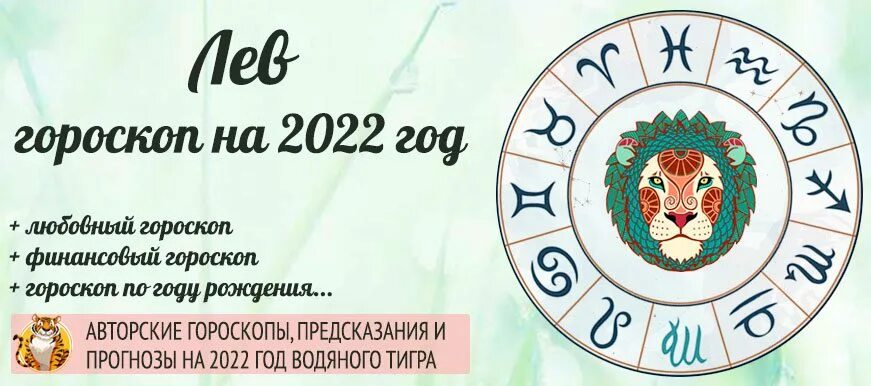 Лев
гороскоп на 2022 год

+ любовный гороскоп
+ финансовый гороскоп
+ гороскоп по году рождения...

АВТОРСКИЕ ГОРОСКОПЫ, ПРЕДСКАЗАНИЯ И ПРОГНОЗЫ НА 2022 ГОД ВОДЯНОГО ТИГРА